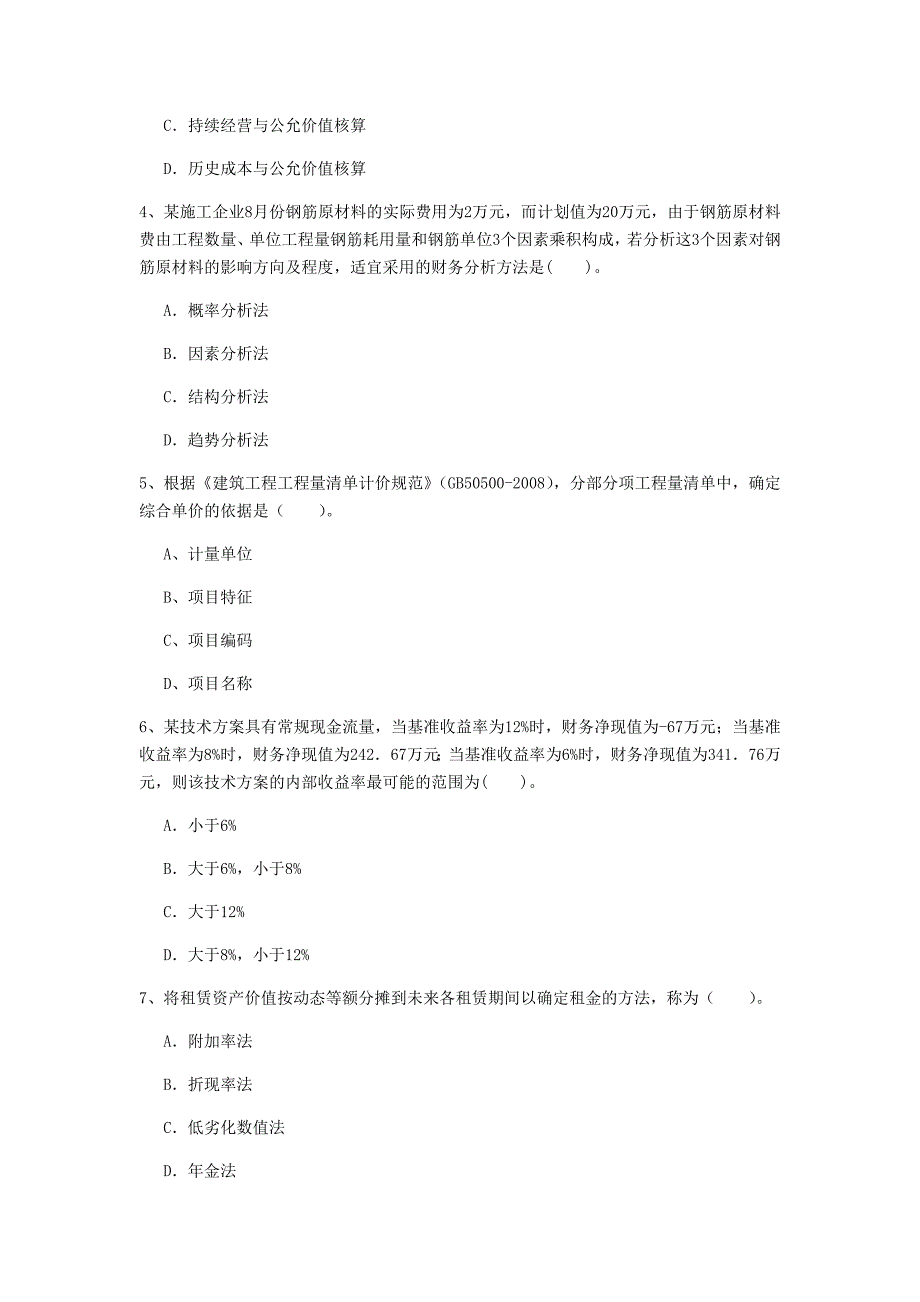 C. 持续经营与公允价值核算

D. 历史成本与公允价值核算

4、某施工企业8月份钢筋原材料的实际费用为2万元，而计划值为20万元，由于钢筋原材料费由工程数量、单位工程量钢筋耗用量和钢筋单位3个因素乘积构成，若分析这3个因素对钢筋原材料的影响方向及程度，适宜采用的财务分析方法是(　　)。

A. 概率分析法

B. 因素分析法

C. 结构分析法

D. 趋势分析法

5、根据《建筑工程工程量清单计价规范》(GB50500-2008)，分部分项工程量清单中，确定综合单价的依据是（　　）。

A、计量单位

B、项目特征

C、项目编码

D、项目名称

6、某技术方案具有常规现金流量，当基准收益率为12%时，财务净现值为-67万元；当基准收益率为8%时，财务净现值为242．67万元;当基准收益率为6%时，财务净现值为341．76万元，则该技术方案的内部收益率最可能的范围为(　　)。

A. 小于6%

B. 大于6%，小于8%

C. 大于12%

D. 大于8%，小于12%

7、将租赁资产价值按动态等额分摊到未来各租赁期间以确定租金的方法，称为（　　）。

A. 附加率法

B. 折现率法

C. 低劣化数值法

D. 年金法